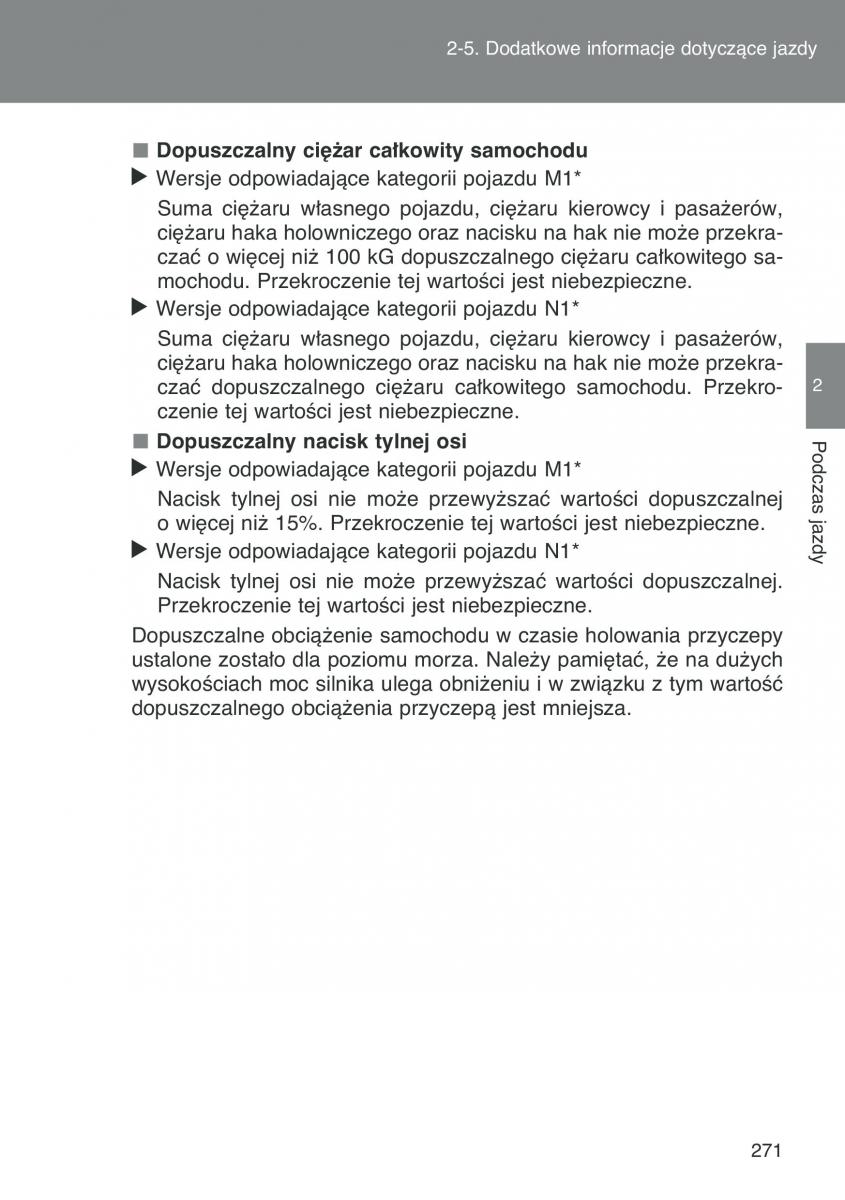 2-5. Dodatkowe informacje dotyczące jazdy

■ Dopuszczalny ciężar całkowity samochodu

▶ Wersje odpowiadające kategorii pojazdu M1*

Suma ciężaru własnego pojazdu, ciężaru kierowcy i pasażerów, ciężaru haka holowniczego oraz nacisku na hak nie może przekraczać o więcej niż 100 kG dopuszczalnego ciężaru całkowitego samochodu. Przekroczenie tej wartości jest niebezpieczne.

▶ Wersje odpowiadające kategorii pojazdu N1*

Suma ciężaru własnego pojazdu, ciężaru kierowcy i pasażerów, ciężaru haka holowniczego oraz nacisku na hak nie może przekraczać dopuszczalnego ciężaru całkowitego samochodu. Przekroczenie tej wartości jest niebezpieczne.

■ Dopuszczalny nacisk tylnej osi

▶ Wersje odpowiadające kategorii pojazdu M1*

Nacisk tylnej osi nie może przewyższać wartości dopuszczalnej o więcej niż 15%. Przekroczenie tej wartości jest niebezpieczne.

▶ Wersje odpowiadające kategorii pojazdu N1*

Nacisk tylnej osi nie może przewyższać wartości dopuszczalnej. Przekroczenie tej wartości jest niebezpieczne.

Dopuszczalne obciążenie samochodu w czasie holowania przyczepy ustalone zostało dla poziomu morza. Należy pamiętać, że na dużych wysokościach moc silnika ulega obniżeniu i w związku z tym wartość dopuszczalnego obciążenia przyczepą jest mniejsza.

2

Podczas jazdy

271